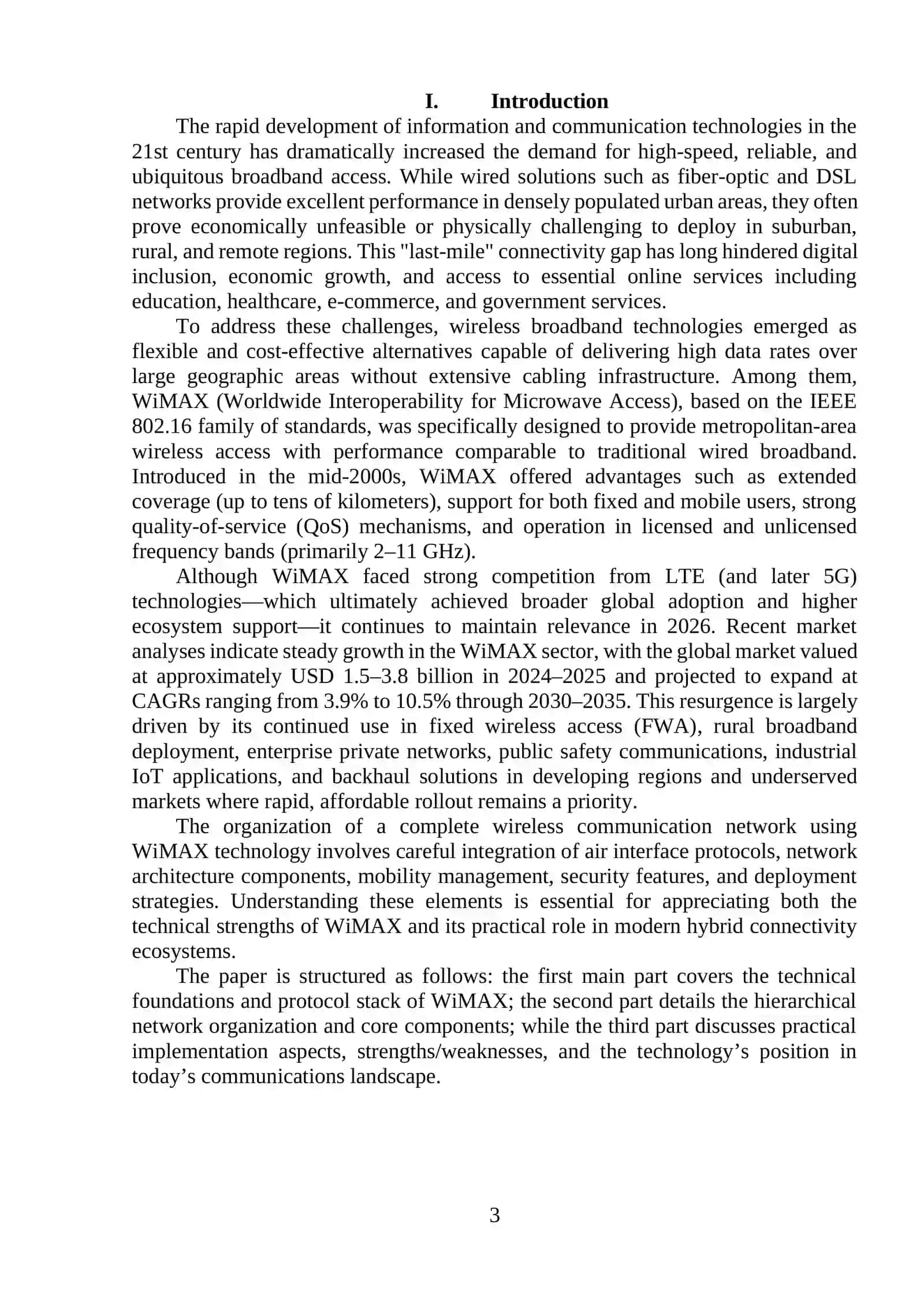 I. Introduction

The rapid development of information and communication technologies in the 21st century has dramatically increased the demand for high-speed, reliable, and ubiquitous broadband access. While wired solutions such as fiber-optic and DSL networks provide excellent performance in densely populated urban areas, they often prove economically unfeasible or physically challenging to deploy in suburban, rural, and remote regions. This "last-mile" connectivity gap has long hindered digital inclusion, economic growth, and access to essential online services including education, healthcare, e-commerce, and government services.

To address these challenges, wireless broadband technologies emerged as flexible and cost-effective alternatives capable of delivering high data rates over large geographic areas without extensive cabling infrastructure. Among them, WiMAX (Worldwide Interoperability for Microwave Access), based on the IEEE 802.16 family of standards, was specifically designed to provide metropolitan-area wireless access with performance comparable to traditional wired broadband. Introduced in the mid-2000s, WiMAX offered advantages such as extended coverage (up to tens of kilometers), support for both fixed and mobile users, strong quality-of-service (QoS) mechanisms, and operation in licensed and unlicensed frequency bands (primarily 2–11 GHz).

Although WiMAX faced strong competition from LTE (and later 5G) technologies—which ultimately achieved broader global adoption and higher ecosystem support—it continues to maintain relevance in 2026. Recent market analyses indicate steady growth in the WiMAX sector, with the global market valued at approximately USD 1.5–3.8 billion in 2024–2025 and projected to expand at CAGRs ranging from 3.9% to 10.5% through 2030–2035. This resurgence is largely driven by its continued use in fixed wireless access (FWA), rural broadband deployment, enterprise private networks, public safety communications, industrial IoT applications, and backhaul solutions in developing regions and underserved markets where rapid, affordable rollout remains a priority.

The organization of a complete wireless communication network using WiMAX technology involves careful integration of air interface protocols, network architecture components, mobility management, security features, and deployment strategies. Understanding these elements is essential for appreciating both the technical strengths of WiMAX and its practical role in modern hybrid connectivity ecosystems.

The paper is structured as follows: the first main part covers the technical foundations and protocol stack of WiMAX; the second part details the hierarchical network organization and core components; while the third part discusses practical implementation aspects, strengths/weaknesses, and the technology’s position in today’s communications landscape.

3